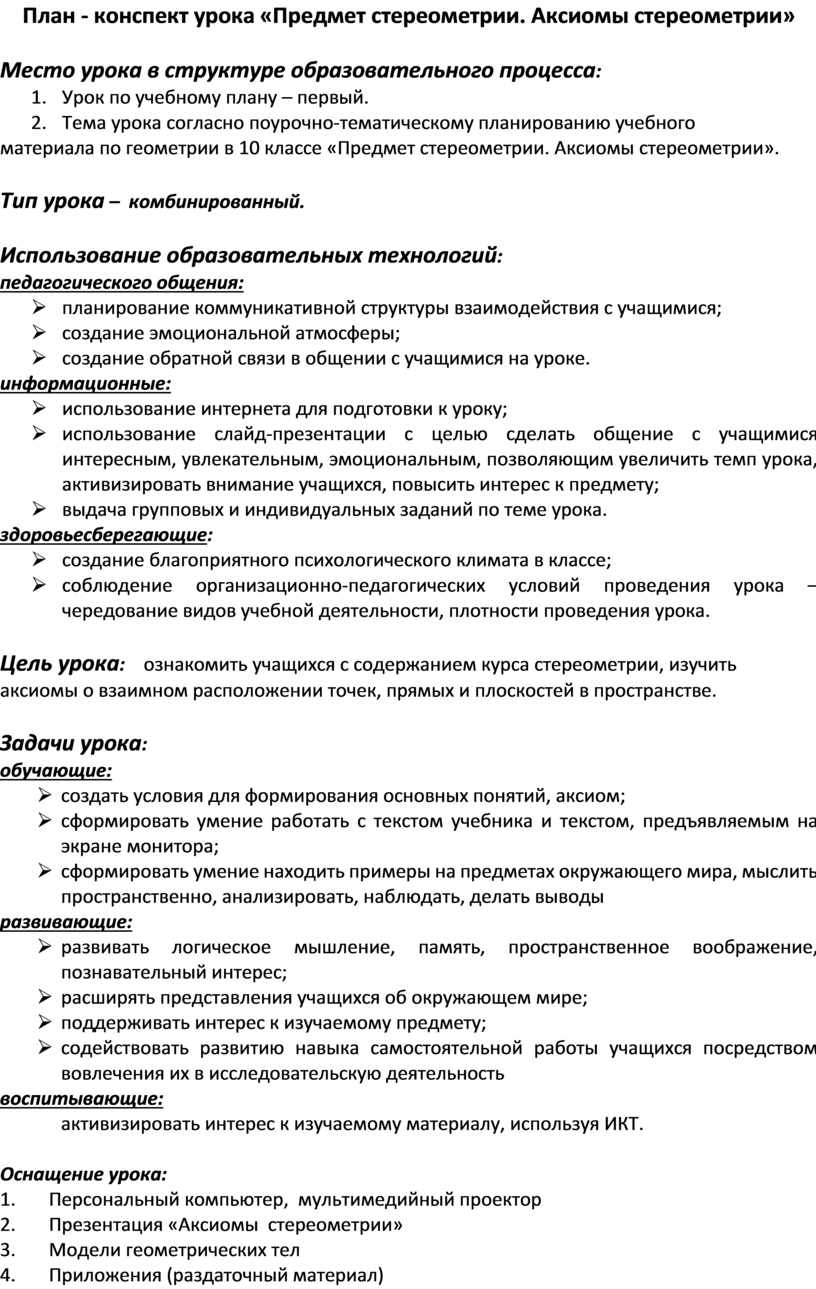 План - конспект урока «Предмет стереометрии. Аксиомы стереометрии»

Место урока в структуре образовательного процесса:
1. Урок по учебному плану – первый.
2. Тема урока согласно поурочно-тематическому планированию учебного материала по геометрии в 10 классе «Предмет стереометрии. Аксиомы стереометрии».

Тип урока – комбинированный.

Использование образовательных технологий:
педагогического общения:
➢ планирование коммуникативной структуры взаимодействия с учащимися;
➢ создание эмоциональной атмосферы;
➢ создание обратной связи в общении с учащимися на уроке.
информационные:
➢ использование интернета для подготовки к уроку;
➢ использование слайд-презентации с целью сделать общение с учащимися интересным, увлекательным, эмоциональным, позволяющим увеличить темп урока, активизировать внимание учащихся, повысить интерес к предмету;
➢ выдача групповых и индивидуальных заданий по теме урока.
здоровьесберегающие:
➢ создание благоприятного психологического климата в классе;
➢ соблюдение организационно-педагогических условий проведения урока – чередование видов учебной деятельности, плотности проведения урока.

Цель урока: ознакомить учащихся с содержанием курса стереометрии, изучить аксиомы о взаимном расположении точек, прямых и плоскостей в пространстве.

Задачи урока:
обучающие:
➢ создать условия для формирования основных понятий, аксиом;
➢ сформировать умение работать с текстом учебника и текстом, предъявляемым на экране монитора;
➢ сформировать умение находить примеры на предметах окружающего мира, мыслить пространственно, анализировать, наблюдать, делать выводы
развивающие:
➢ развивать логическое мышление, память, пространственное воображение, познавательный интерес;
➢ расширять представления учащихся об окружающем мире;
➢ поддерживать интерес к изучаемому предмету;
➢ содействовать развитию навыка самостоятельной работы учащихся посредством вовлечения их в исследовательскую деятельность
воспитывающие:
активизировать интерес к изучаемому материалу, используя ИКТ.

Оснащение урока:
1. Персональный компьютер, мультимедийный проектор
2. Презентация «Аксиомы стереометрии»
3. Модели геометрических тел
4. Приложения (раздаточный материал)